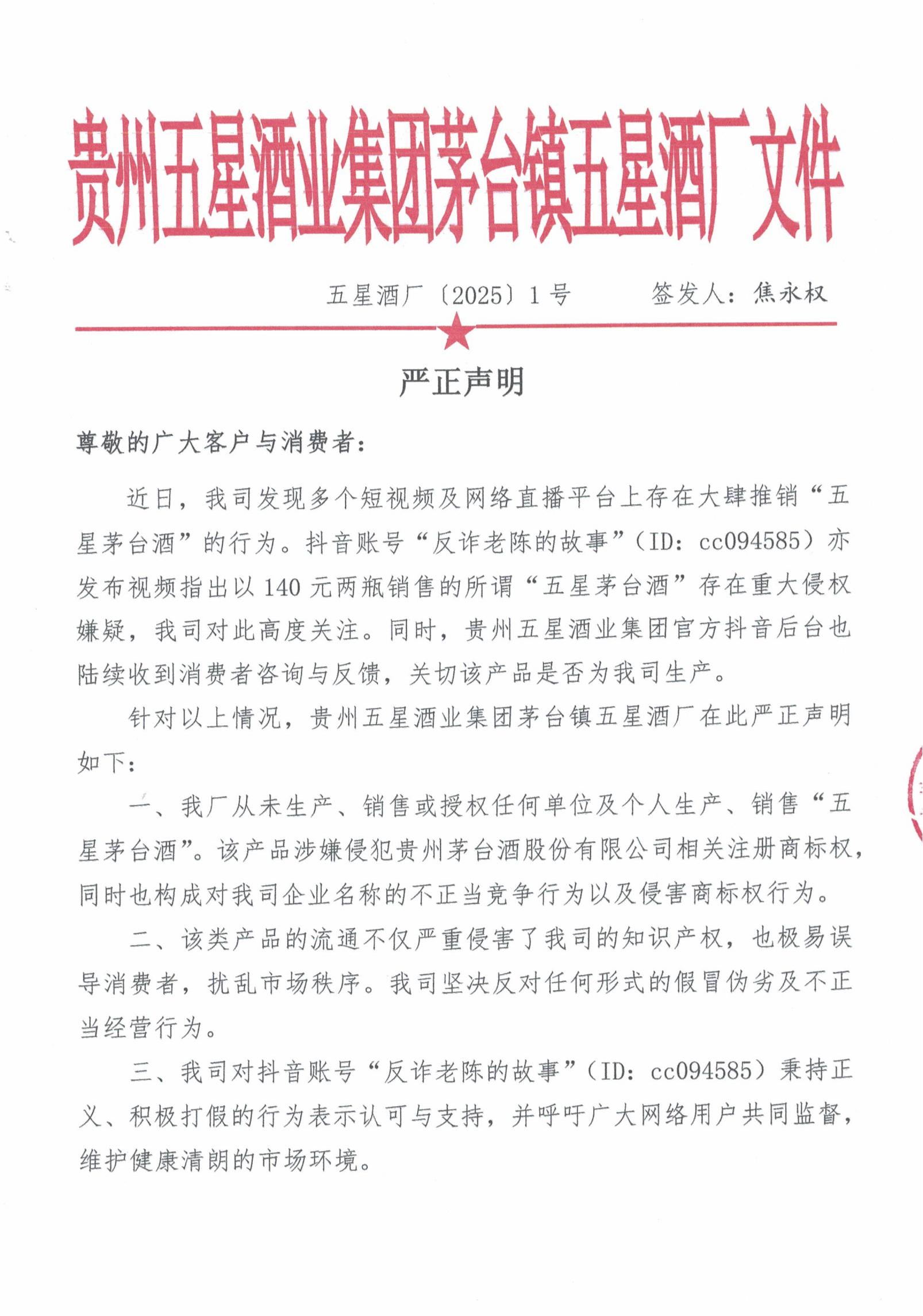 贵州五星酒业集团茅台镇五星酒厂文件

五星酒厂〔2025〕1号　　签发人：焦永权

严正声明

尊敬的广大客户与消费者：

近日，我司发现多个短视频及网络直播平台上存在大肆推销“五星茅台酒”的行为。抖音账号“反诈老陈的故事”（ID：cc094585）亦发布视频指出以140元两瓶销售的所谓“五星茅台酒”存在重大侵权嫌疑，我司对此高度关注。同时，贵州五星酒业集团官方抖音后台也陆续收到消费者咨询与反馈，关切该产品是否为我司生产。

针对以上情况，贵州五星酒业集团茅台镇五星酒厂在此严正声明如下：

一、我厂从未生产、销售或授权任何单位及个人生产、销售“五星茅台酒”。该产品涉嫌侵犯贵州茅台酒股份有限公司相关注册商标权，同时也构成对我司企业名称的不正当竞争行为以及侵害商标权行为。

二、该类产品的流通不仅严重侵害了我司的知识产权，也极易误导消费者，扰乱市场秩序。我司坚决反对任何形式的假冒伪劣及不正当经营行为。

三、我司对抖音账号“反诈老陈的故事”（ID：cc094585）秉持正义、积极打假的行为表示认可与支持，并呼吁广大网络用户共同监督，维护健康清朗的市场环境。